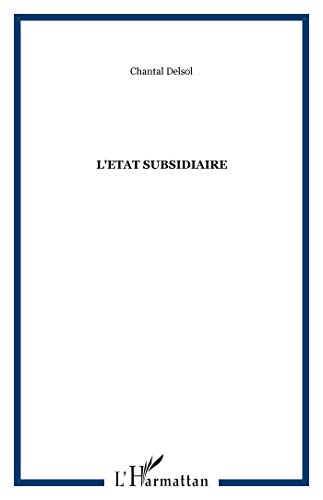 Chantal Delsol

L'ETAT SUBSIDIAIRE

L'Harmattan